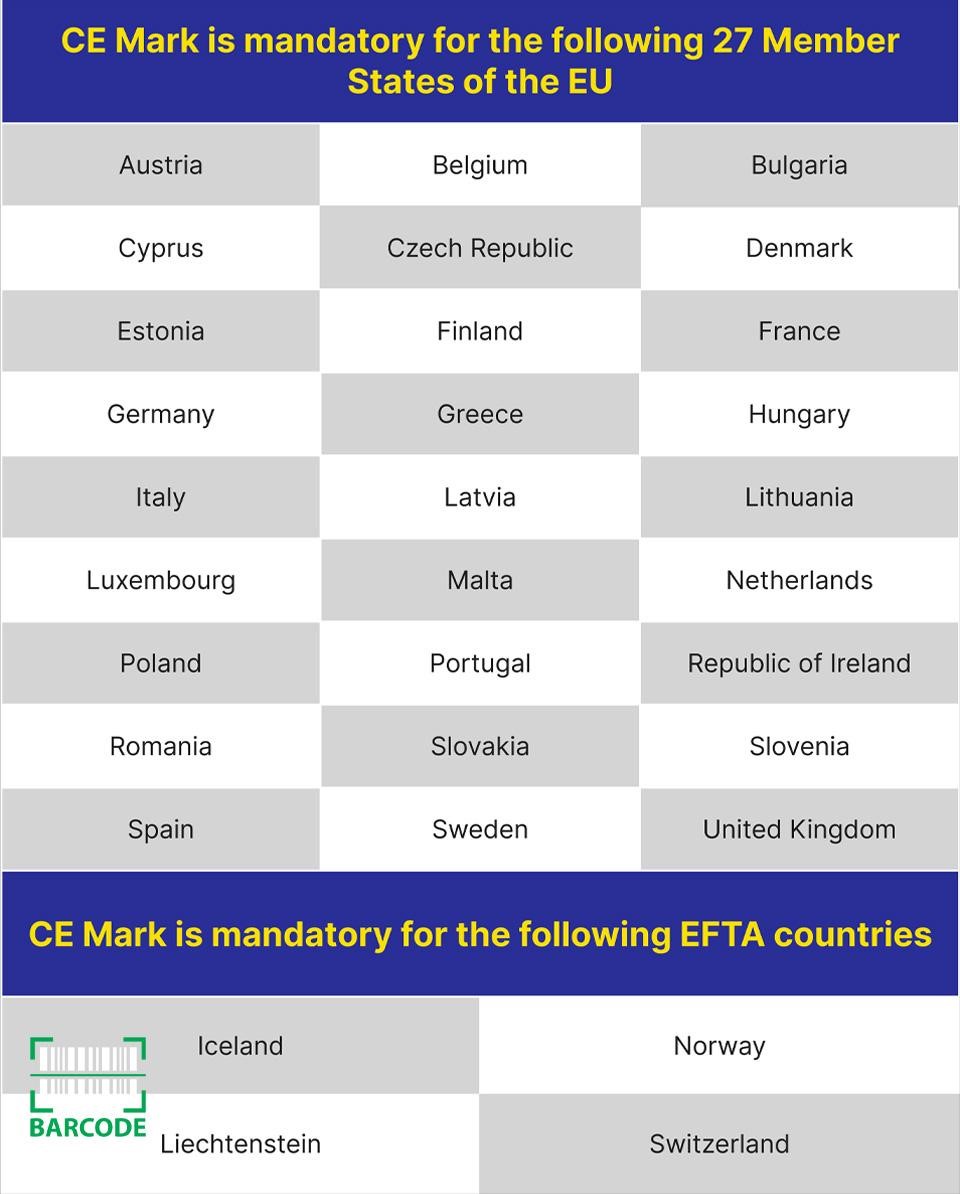 CE Mark is mandatory for the following 27 Member States of the EU

| Austria | Belgium | Bulgaria |
|---|---|---|
| Cyprus | Czech Republic | Denmark |
| Estonia | Finland | France |
| Germany | Greece | Hungary |
| Italy | Latvia | Lithuania |
| Luxembourg | Malta | Netherlands |
| Poland | Portugal | Republic of Ireland |
| Romania | Slovakia | Slovenia |
| Spain | Sweden | United Kingdom |

CE Mark is mandatory for the following EFTA countries

| Iceland | Norway |
|---|---|
| Liechtenstein | Switzerland |

BARCODE